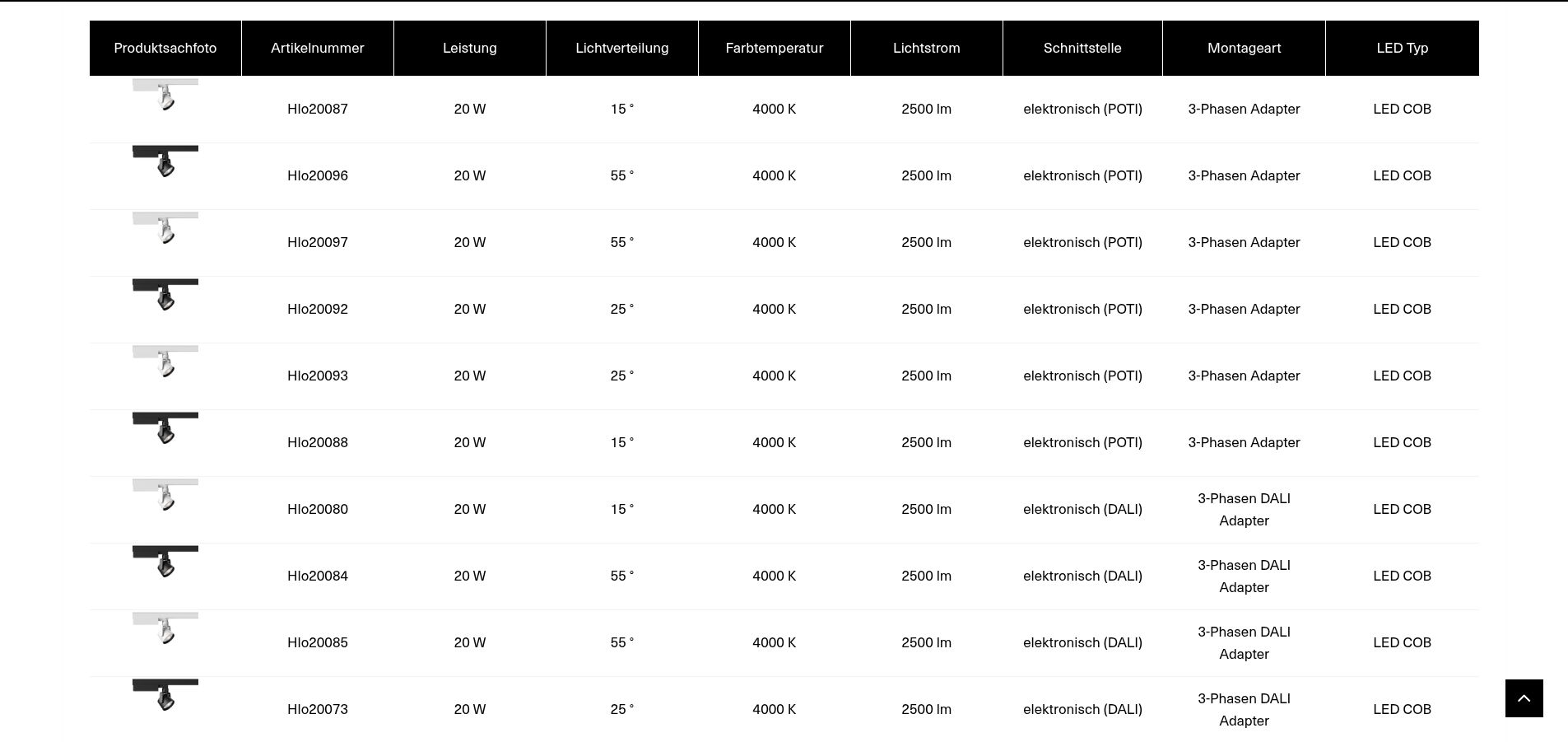 | Produktsachfoto | Artikelnummer | Leistung | Lichtverteilung | Farbtemperatur | Lichtstrom | Schnittstelle | Montageart | LED Typ |
|---|---|---|---|---|---|---|---|---|
| | Hlo20087 | 20 W | 15 ° | 4000 K | 2500 lm | elektronisch (POTI) | 3-Phasen Adapter | LED COB |
| | Hlo20096 | 20 W | 55 ° | 4000 K | 2500 lm | elektronisch (POTI) | 3-Phasen Adapter | LED COB |
| | Hlo20097 | 20 W | 55 ° | 4000 K | 2500 lm | elektronisch (POTI) | 3-Phasen Adapter | LED COB |
| | Hlo20092 | 20 W | 25 ° | 4000 K | 2500 lm | elektronisch (POTI) | 3-Phasen Adapter | LED COB |
| | Hlo20093 | 20 W | 25 ° | 4000 K | 2500 lm | elektronisch (POTI) | 3-Phasen Adapter | LED COB |
| | Hlo20088 | 20 W | 15 ° | 4000 K | 2500 lm | elektronisch (POTI) | 3-Phasen Adapter | LED COB |
| | Hlo20080 | 20 W | 15 ° | 4000 K | 2500 lm | elektronisch (DALI) | 3-Phasen DALI Adapter | LED COB |
| | Hlo20084 | 20 W | 55 ° | 4000 K | 2500 lm | elektronisch (DALI) | 3-Phasen DALI Adapter | LED COB |
| | Hlo20085 | 20 W | 55 ° | 4000 K | 2500 lm | elektronisch (DALI) | 3-Phasen DALI Adapter | LED COB |
| | Hlo20073 | 20 W | 25 ° | 4000 K | 2500 lm | elektronisch (DALI) | 3-Phasen DALI Adapter | LED COB |